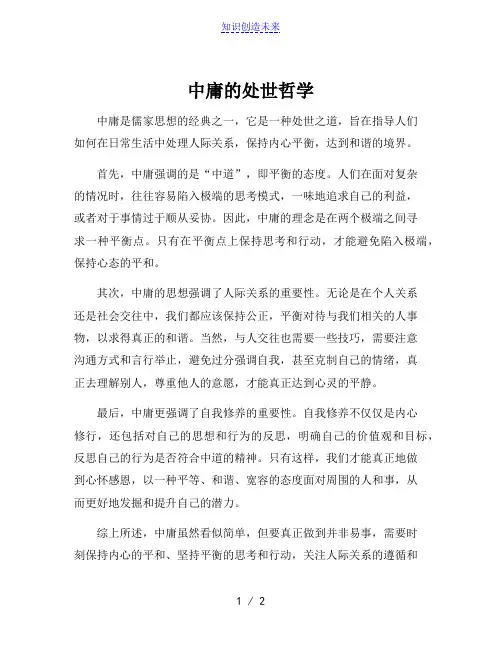 知识创造未来

中庸的处世哲学

中庸是儒家思想的经典之一，它是一种处世之道，旨在指导人们如何在日常生活中处理人际关系，保持内心平衡，达到和谐的境界。

首先，中庸强调的是“中道”，即平衡的态度。人们在面对复杂的情况时，往往容易陷入极端的思考模式，一味地追求自己的利益，或者对于事情过于顺从妥协。因此，中庸的理念是在两个极端之间寻求一种平衡点。只有在平衡点上保持思考和行动，才能避免陷入极端，保持心态的平和。

其次，中庸的思想强调了人际关系的重要性。无论是在个人关系还是社会交往中，我们都应该保持公正，平衡对待与我们相关的人事物，以求得真正的和谐。当然，与人交往也需要一些技巧，需要注意沟通方式和言行举止，避免过分强调自我，甚至克制自己的情绪，真正去理解别人，尊重他人的意愿，才能真正达到心灵的平静。

最后，中庸更强调了自我修养的重要性。自我修养不仅仅是内心修行，还包括对自己的思想和行为的反思，明确自己的价值观和目标，反思自己的行为是否符合中道的精神。只有这样，我们才能真正地做到心怀感恩，以一种平等、和谐、宽容的态度面对周围的人和事，从而更好地发掘和提升自己的潜力。

综上所述，中庸虽然看似简单，但要真正做到并非易事，需要时刻保持内心的平和、坚持平衡的思考和行动，关注人际关系的遵循和

1 / 2